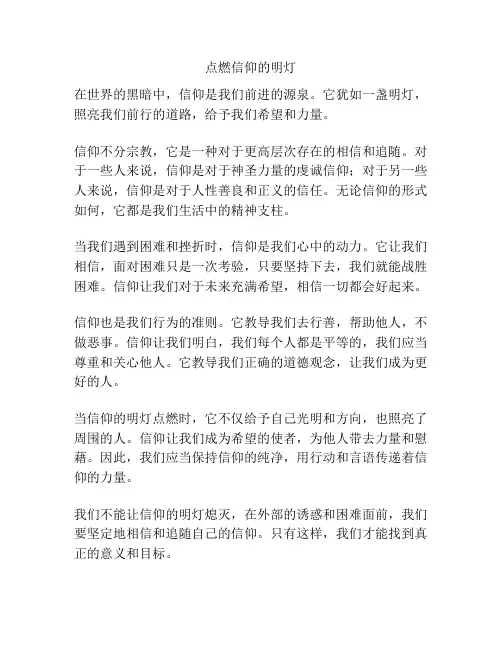 点燃信仰的明灯

在世界的黑暗中，信仰是我们前进的源泉。它犹如一盏明灯，照亮我们前行的道路，给予我们希望和力量。

信仰不分宗教，它是一种对于更高层次存在的相信和追随。对于一些人来说，信仰是对于神圣力量的虔诚信仰；对于另一些人来说，信仰是对于人性善良和正义的信任。无论信仰的形式如何，它都是我们生活中的精神支柱。

当我们遇到困难和挫折时，信仰是我们心中的动力。它让我们相信，面对困难只是一次考验，只要坚持下去，我们就能战胜困难。信仰让我们对于未来充满希望，相信一切都会好起来。

信仰也是我们行为的准则。它教导我们去行善，帮助他人，不做恶事。信仰让我们明白，我们每个人都是平等的，我们应当尊重和关心他人。它教导我们正确的道德观念，让我们成为更好的人。

当信仰的明灯点燃时，它不仅给予自己光明和方向，也照亮了周围的人。信仰让我们成为希望的使者，为他人带去力量和慰藉。因此，我们应当保持信仰的纯净，用行动和言语传递着信仰的力量。

我们不能让信仰的明灯熄灭，在外部的诱惑和困难面前，我们要坚定地相信和追随自己的信仰。只有这样，我们才能找到真正的意义和目标。